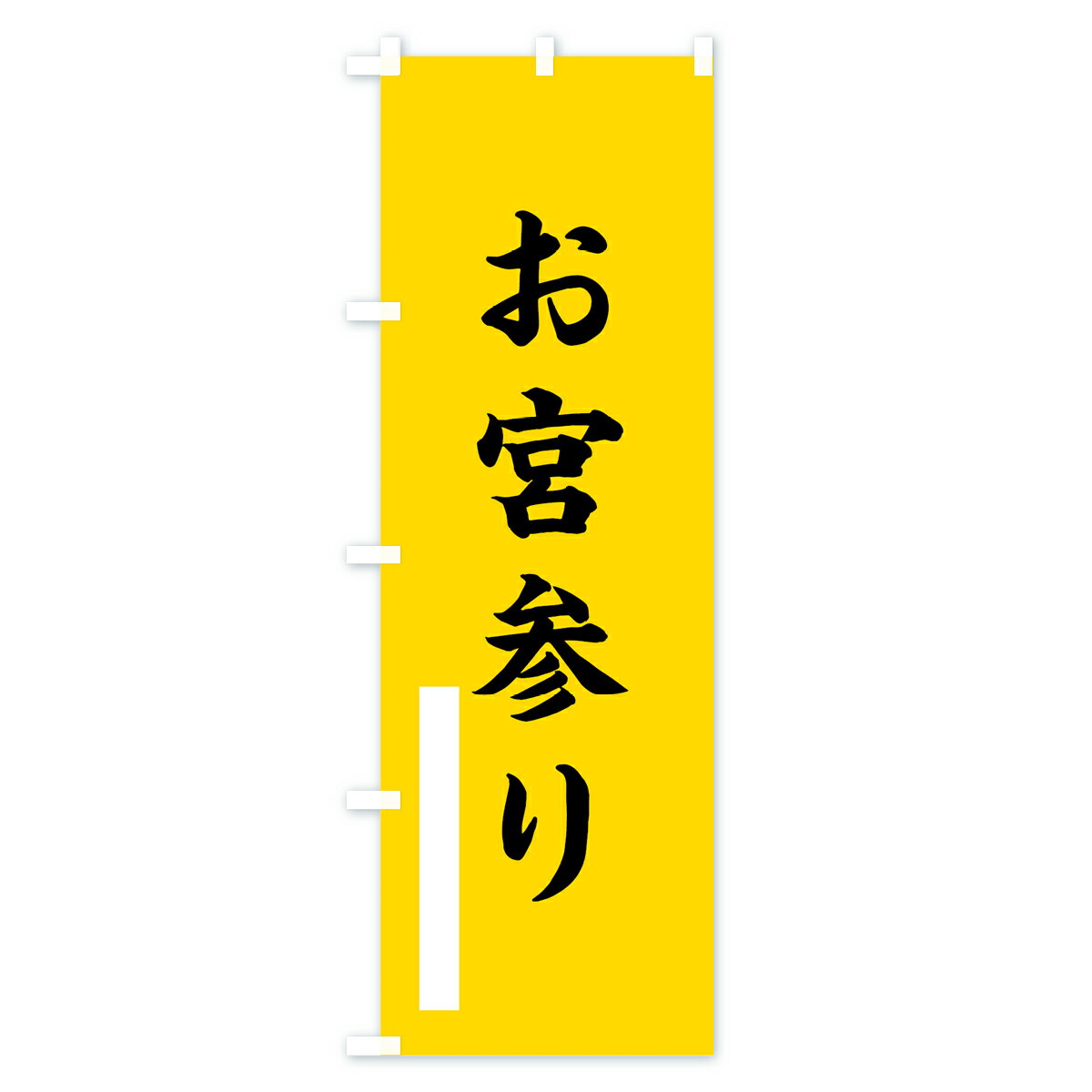 お宮参り